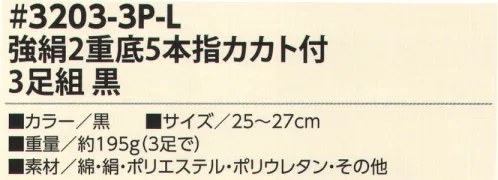 #3203-3P-L
強絹2重底5本指カカト付
3足組 黒

■カラー／黒　■サイズ／25～27cm
■重量／約195g(3足で)
■素材／綿・絹・ポリエステル・ポリウレタン・その他